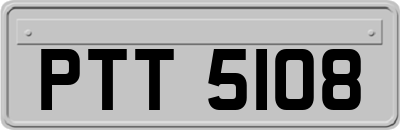 PTT 5108